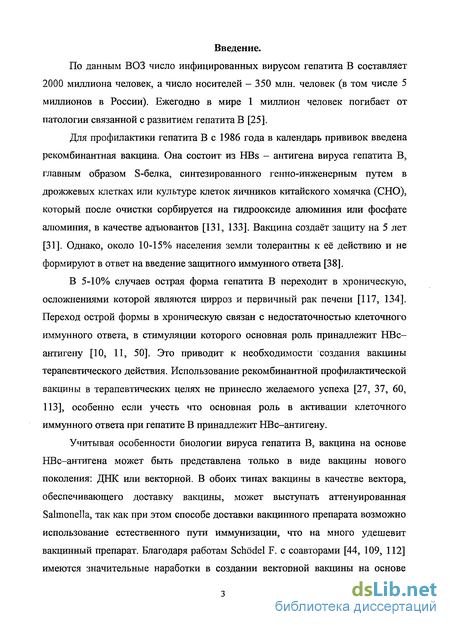 Введение.

По данным ВОЗ число инфицированных вирусом гепатита В составляет 2000 миллиона человек, а число носителей – 350 млн. человек (в том числе 5 миллионов в России). Ежегодно в мире 1 миллион человек погибает от патологии связанной с развитием гепатита В [25].

Для профилактики гепатита В с 1986 года в календарь прививок введена рекомбинантная вакцина. Она состоит из HBs – антигена вируса гепатита В, главным образом S-белка, синтезированного генно-инженерным путем в дрожжевых клетках или культуре клеток яичников китайского хомячка (CHO), который после очистки сорбируется на гидрооксиде алюминия или фосфате алюминия, в качестве адъювантов [131, 133]. Вакцина создаёт защиту на 5 лет [31]. Однако, около 10-15% населения земли толерантны к её действию и не формируют в ответ на введение защитного иммунного ответа [38].

В 5-10% случаев острая форма гепатита В переходит в хроническую, осложнениями которой являются цирроз и первичный рак печени [117, 134]. Переход острой формы в хроническую связан с недостаточностью клеточного иммунного ответа, в стимуляции которого основная роль принадлежит HBc–антигену [10, 11, 50]. Это приводит к необходимости создания вакцины терапевтического действия. Использование рекомбинантной профилактической вакцины в терапевтических целях не принесло желаемого успеха [27, 37, 60, 113], особенно если учесть что основная роль в активации клеточного иммунного ответа при гепатите В принадлежит HBc–антигену.

Учитывая особенности биологии вируса гепатита В, вакцина на основе HBc–антигена может быть представлена только в виде вакцины нового поколения: ДНК или векторной. В обоих типах вакцины в качестве вектора, обеспечивающего доставку вакцины, может выступать аттенуированная Salmonella, так как при этом способе доставки вакцинного препарата возможно использование естественного пути иммунизации, что на много удешевит вакцинный препарат. Благодаря работам Schödel F. с соавторами [44, 109, 112] имеются значительные наработки в создании векторной вакцины на основе

3

dsLib.net
библиотека диссертаций